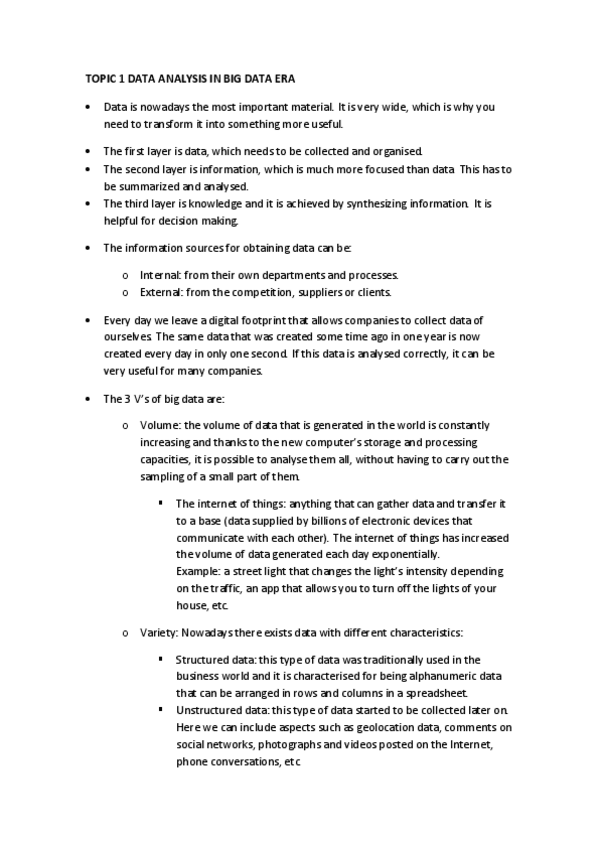 TOPIC 1 DATA ANALYSIS IN BIG DATA ERA

• Data is nowadays the most important material. It is very wide, which is why you need to transform it into something more useful.

• The first layer is data, which needs to be collected and organised.
• The second layer is information, which is much more focused than data. This has to be summarized and analysed.
• The third layer is knowledge and it is achieved by synthesizing information. It is helpful for decision making.

• The information sources for obtaining data can be:

o Internal: from their own departments and processes.
o External: from the competition, suppliers or clients.

• Every day we leave a digital footprint that allows companies to collect data of ourselves. The same data that was created some time ago in one year is now created every day in only one second. If this data is analysed correctly, it can be very useful for many companies.

• The 3 V's of big data are:

o Volume: the volume of data that is generated in the world is constantly increasing and thanks to the new computer's storage and processing capacities, it is possible to analyse them all, without having to carry out the sampling of a small part of them.

▪ The internet of things: anything that can gather data and transfer it to a base (data supplied by billions of electronic devices that communicate with each other). The internet of things has increased the volume of data generated each day exponentially.
Example: a street light that changes the light's intensity depending on the traffic, an app that allows you to turn off the lights of your house, etc.

o Variety: Nowadays there exists data with different characteristics:

▪ Structured data: this type of data was traditionally used in the business world and it is characterised for being alphanumeric data that can be arranged in rows and columns in a spreadsheet.
▪ Unstructured data: this type of data started to be collected later on. Here we can include aspects such as geolocation data, comments on social networks, photographs and videos posted on the Internet, phone conversations, etc